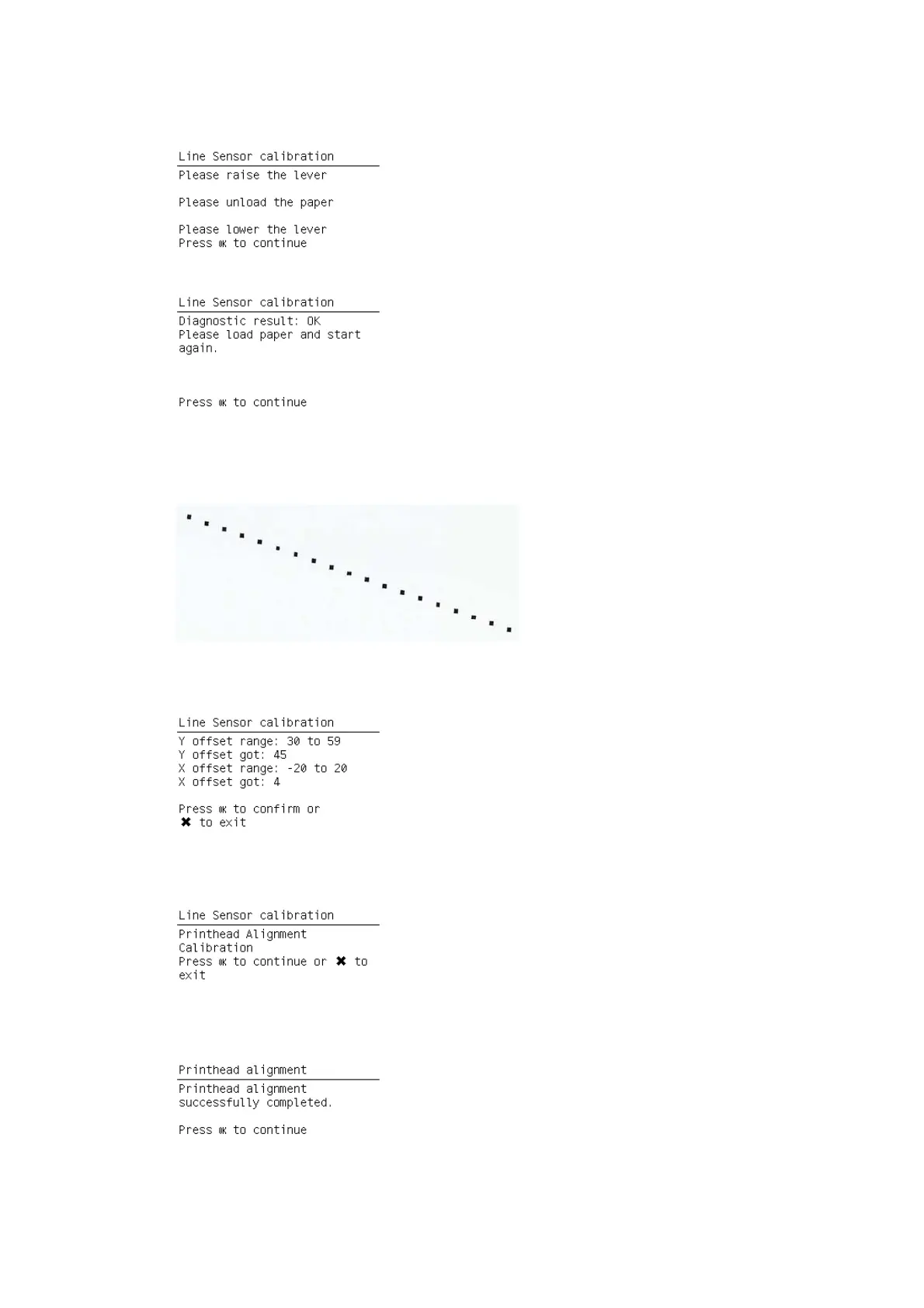 Line Sensor calibration

Please raise the lever

Please unload the paper

Please lower the lever
Press OK to continue

Line Sensor calibration

Diagnostic result: OK
Please load paper and start again.

Press OK to continue

Line Sensor calibration

Y offset range: 30 to 59
Y offset got: 45
X offset range: -20 to 20
X offset got: 4

Press OK to confirm or
✖ to exit

Line Sensor calibration

Printhead Alignment Calibration
Press OK to continue or ✖ to exit

Printhead alignment

Printhead alignment successfully completed.

Press OK to continue